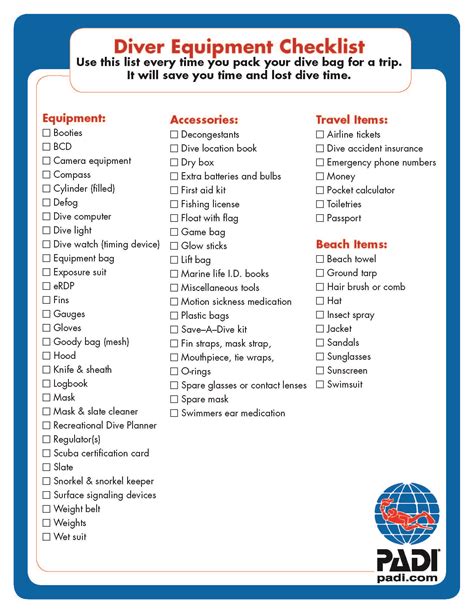 Diver Equipment Checklist
Use this list every time you pack your dive bag for a trip. It will save you time and lost dive time.

Equipment:
☐ Booties
☐ BCD
☐ Camera equipment
☐ Compass
☐ Cylinder (filled)
☐ Defog
☐ Dive computer
☐ Dive light
☐ Dive watch (timing device)
☐ Equipment bag
☐ Exposure suit
☐ eRDP
☐ Fins
☐ Gauges
☐ Gloves
☐ Goody bag (mesh)
☐ Hood
☐ Knife & sheath
☐ Logbook
☐ Mask
☐ Mask & slate cleaner
☐ Recreational Dive Planner
☐ Regulator(s)
☐ Scuba certification card
☐ Slate
☐ Snorkel & snorkel keeper
☐ Surface signaling devices
☐ Weight belt
☐ Weights
☐ Wet suit

Accessories:
☐ Decongestants
☐ Dive location book
☐ Dry box
☐ Extra batteries and bulbs
☐ First aid kit
☐ Fishing license
☐ Float with flag
☐ Game bag
☐ Glow sticks
☐ Lift bag
☐ Marine life I.D. books
☐ Miscellaneous tools
☐ Motion sickness medication
☐ Plastic bags
☐ Save–A–Dive kit
☐ Fin straps, mask strap,
☐ Mouthpiece, tie wraps,
☐ O-rings
☐ Spare glasses or contact lenses
☐ Spare mask
☐ Swimmers ear medication

Travel Items:
☐ Airline tickets
☐ Dive accident insurance
☐ Emergency phone numbers
☐ Money
☐ Pocket calculator
☐ Toiletries
☐ Passport

Beach Items:
☐ Beach towel
☐ Ground tarp
☐ Hair brush or comb
☐ Hat
☐ Insect spray
☐ Jacket
☐ Sandals
☐ Sunglasses
☐ Sunscreen
☐ Swimsuit

PADI
padi.com